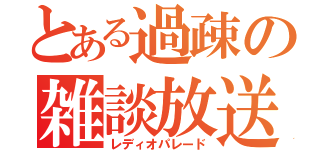 とある過疎の雑談放送
レディオパレード